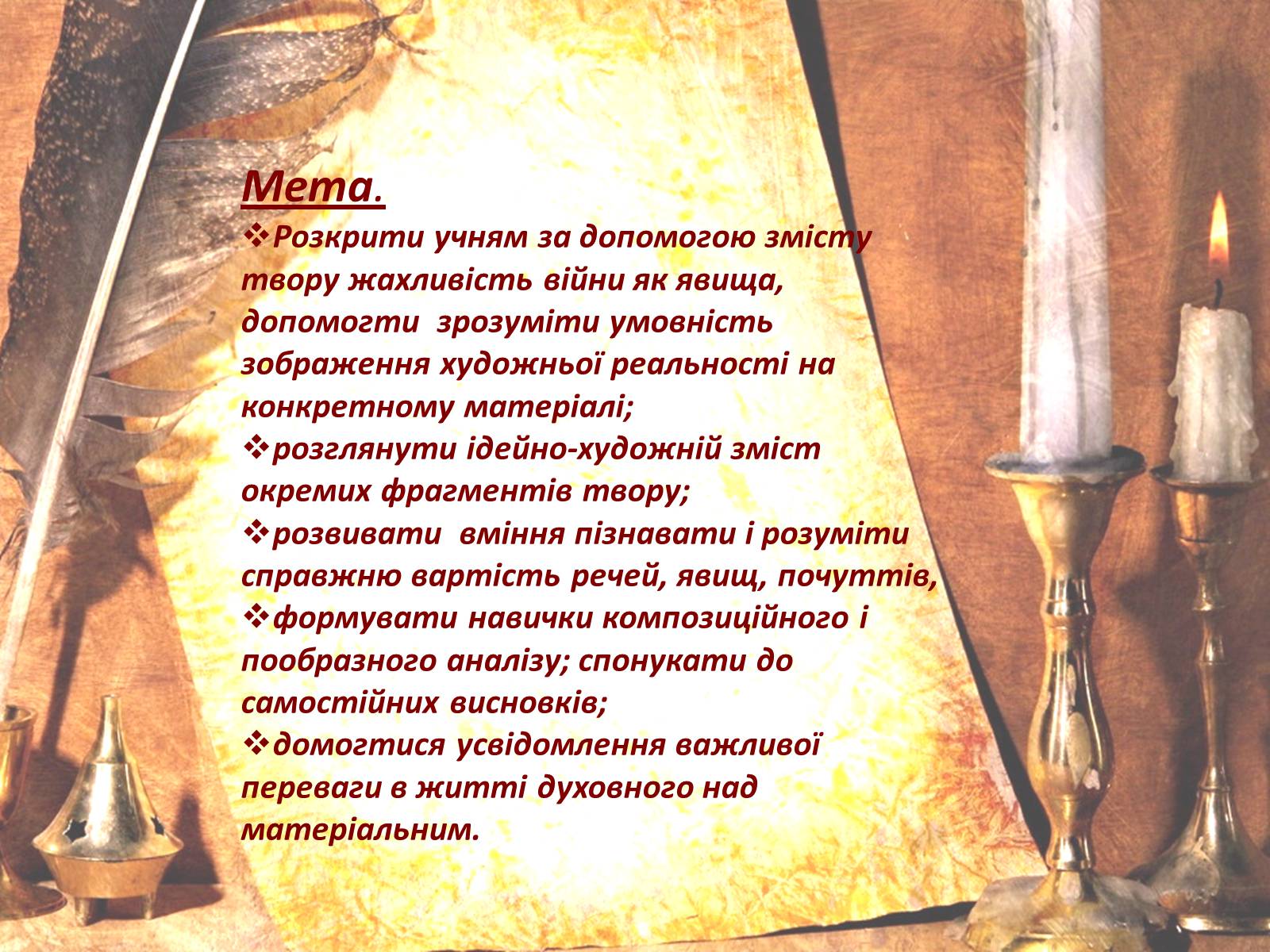 Мета.
❖Розкрити учням за допомогою змісту твору жахливість війни як явища, допомогти зрозуміти умовність зображення художньої реальності на конкретному матеріалі;
❖розглянути ідейно-художній зміст окремих фрагментів твору;
❖розвивати вміння пізнавати і розуміти справжню вартість речей, явищ, почуттів,
❖формувати навички композиційного і пообразного аналізу; спонукати до самостійних висновків;
❖домогтися усвідомлення важливої переваги в житті духовного над матеріальним.